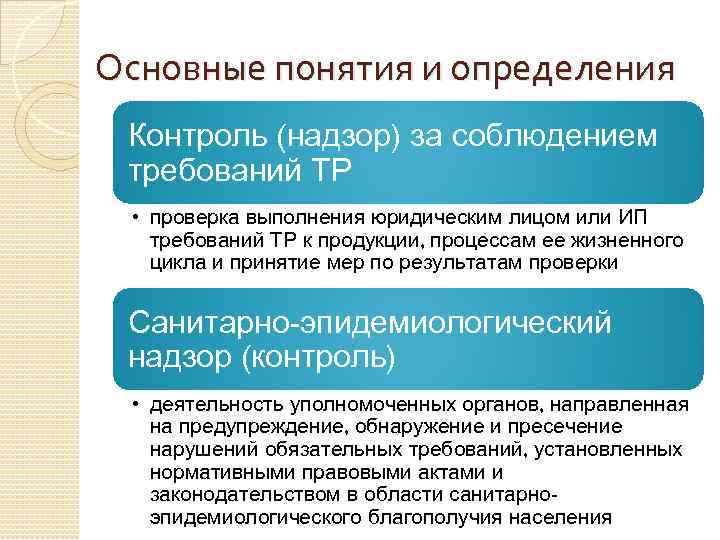 Основные понятия и определения

Контроль (надзор) за соблюдением требований ТР

• проверка выполнения юридическим лицом или ИП требований ТР к продукции, процессам ее жизненного цикла и принятие мер по результатам проверки

Санитарно-эпидемиологический надзор (контроль)

• деятельность уполномоченных органов, направленная на предупреждение, обнаружение и пресечение нарушений обязательных требований, установленных нормативными правовыми актами и законодательством в области санитарно-эпидемиологического благополучия населения